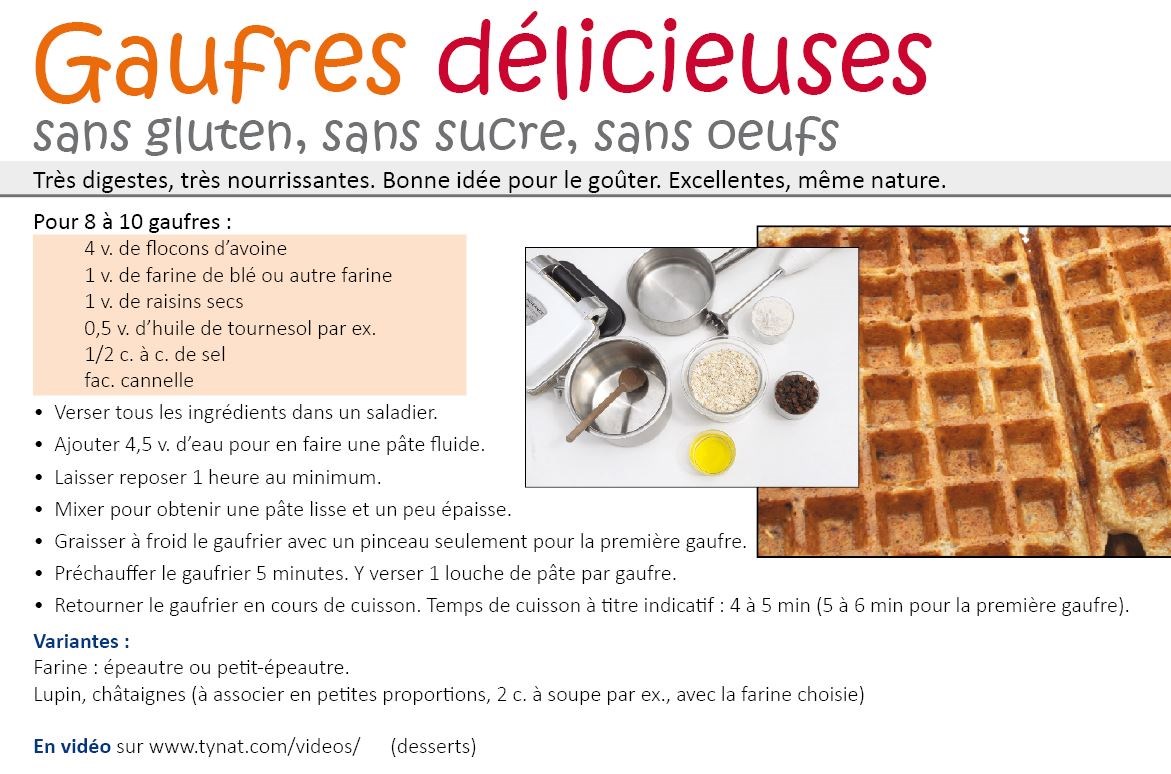 Gaufres délicieuses
sans gluten, sans sucre, sans oeufs

Très digestes, très nourrissantes. Bonne idée pour le goûter. Excellentes, même nature.

Pour 8 à 10 gaufres :
4 v. de flocons d'avoine
1 v. de farine de blé ou autre farine
1 v. de raisins secs
0,5 v. d'huile de tournesol par ex.
1/2 c. à c. de sel
fac. cannelle

• Verser tous les ingrédients dans un saladier.
• Ajouter 4,5 v. d'eau pour en faire une pâte fluide.
• Laisser reposer 1 heure au minimum.
• Mixer pour obtenir une pâte lisse et un peu épaisse.
• Graisser à froid le gaufrier avec un pinceau seulement pour la première gaufre.
• Préchauffer le gaufrier 5 minutes. Y verser 1 louche de pâte par gaufre.
• Retourner le gaufrier en cours de cuisson. Temps de cuisson à titre indicatif : 4 à 5 min (5 à 6 min pour la première gaufre).

Variantes :
Farine : épeautre ou petit-épeautre.
Lupin, châtaignes (à associer en petites proportions, 2 c. à soupe par ex., avec la farine choisie)

En vidéo sur www.tynat.com/videos/ (desserts)